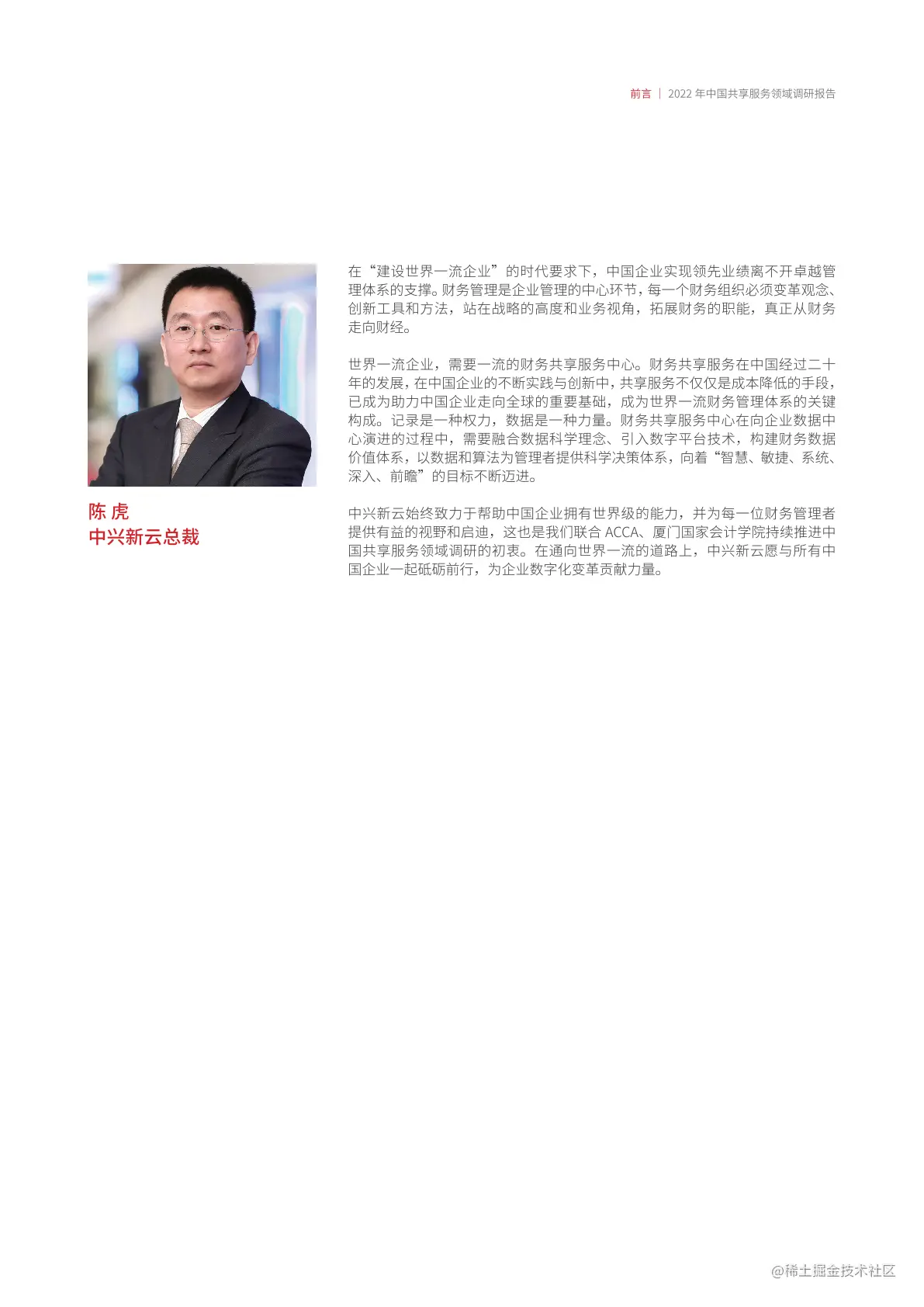 前言 | 2022年中国共享服务领域调研报告

陈 虎
中兴新云总裁

在“建设世界一流企业”的时代要求下，中国企业实现领先业绩离不开卓越管理体系的支撑。财务管理是企业管理的中心环节，每一个财务组织必须变革观念、创新工具和方法，站在战略的高度和业务视角，拓展财务的职能，真正从财务走向财经。

世界一流企业，需要一流的财务共享服务中心。财务共享服务在中国经过二十年的发展，在中国企业的不断实践与创新中，共享服务不仅仅是成本降低的手段，已成为助力中国企业走向全球的重要基础，成为世界一流财务管理体系的关键构成。记录是一种权力，数据是一种力量。财务共享服务中心在向企业数据中心演进的过程中，需要融合数据科学理念、引入数字平台技术，构建财务数据价值体系，以数据和算法为管理者提供科学决策体系，向着“智慧、敏捷、系统、深入、前瞻”的目标不断迈进。

中兴新云始终致力于帮助中国企业拥有世界级的能力，并为每一位财务管理者提供有益的视野和启迪，这也是我们联合ACCA、厦门国家会计学院持续推进中国共享服务领域调研的初衷。在通向世界一流的道路上，中兴新云愿与所有中国企业一起砥砺前行，为企业数字化变革贡献力量。

@稀土掘金技术社区